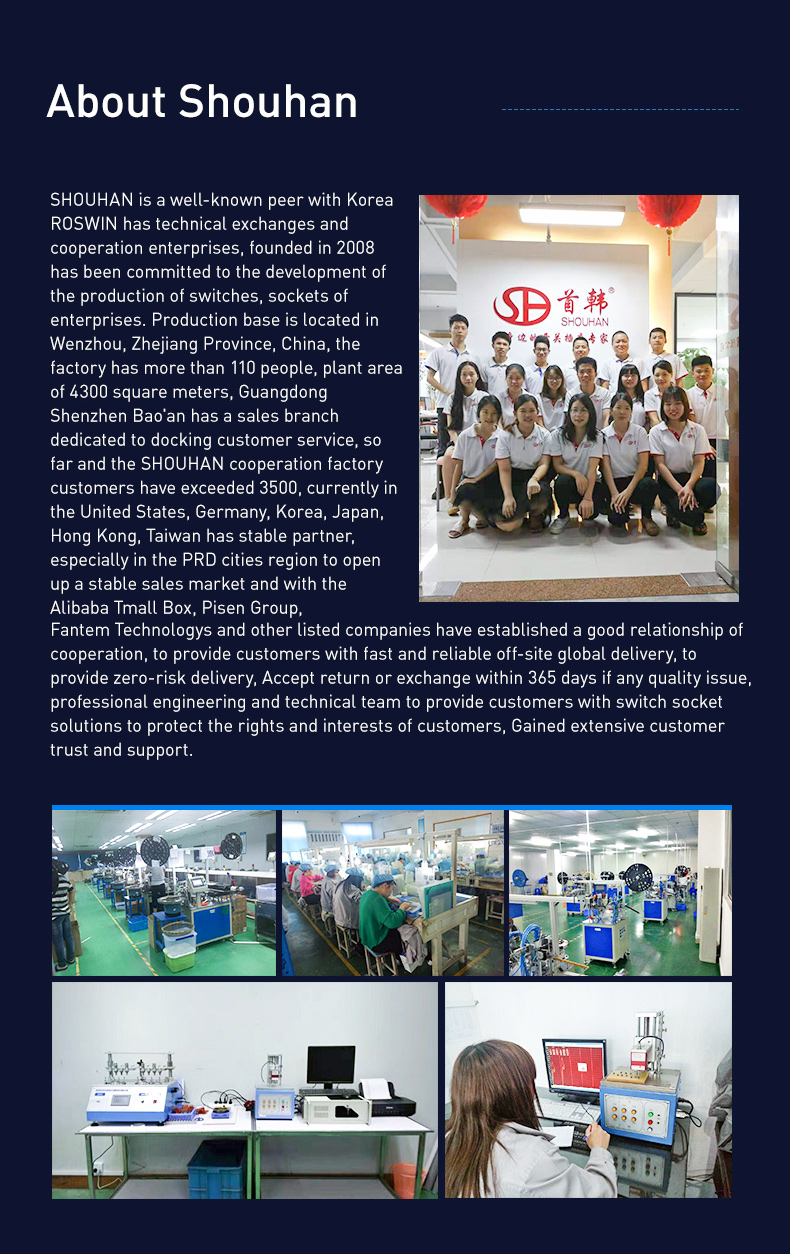 About Shouhan

SHOUHAN is a well-known peer with Korea ROSWIN has technical exchanges and cooperation enterprises, founded in 2008 has been committed to the development of the production of switches, sockets of enterprises. Production base is located in Wenzhou, Zhejiang Province, China, the factory has more than 110 people, plant area of 4300 square meters, Guangdong Shenzhen Bao'an has a sales branch dedicated to docking customer service, so far and the SHOUHAN cooperation factory customers have exceeded 3500, currently in the United States, Germany, Korea, Japan, Hong Kong, Taiwan has stable partner, especially in the PRD cities region to open up a stable sales market and with the Alibaba Tmall Box, Pisen Group, Fantem Technologys and other listed companies have established a good relationship of cooperation, to provide customers with fast and reliable off-site global delivery, to provide zero-risk delivery, Accept return or exchange within 365 days if any quality issue, professional engineering and technical team to provide customers with switch socket solutions to protect the rights and interests of customers, Gained extensive customer trust and support.

首韩
SHOUHAN